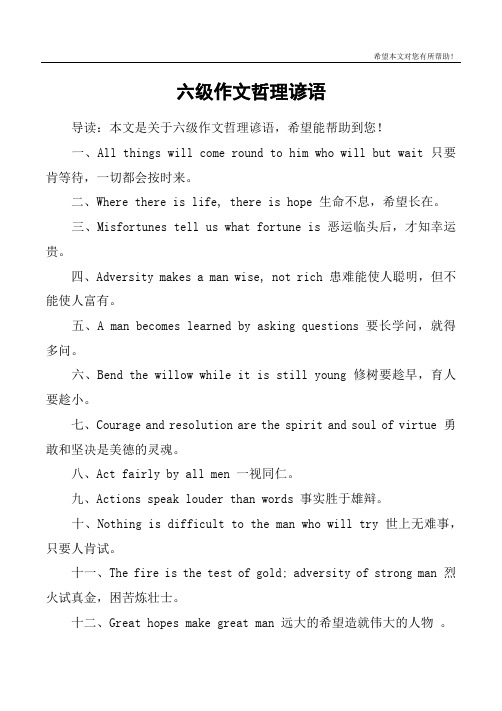 希望本文对您有所帮助！

六级作文哲理谚语

导读：本文是关于六级作文哲理谚语，希望能帮助到您！

一、All things will come round to him who will but wait 只要肯等待，一切都会按时来。

二、Where there is life, there is hope 生命不息，希望长在。

三、Misfortunes tell us what fortune is 恶运临头后，才知幸运贵。

四、Adversity makes a man wise, not rich 患难能使人聪明，但不能使人富有。

五、A man becomes learned by asking questions 要长学问，就得多问。

六、Bend the willow while it is still young 修树要趁早，育人要趁小。

七、Courage and resolution are the spirit and soul of virtue 勇敢和坚决是美德的灵魂。

八、Act fairly by all men 一视同仁。

九、Actions speak louder than words 事实胜于雄辩。

十、Nothing is difficult to the man who will try 世上无难事，只要人肯试。

十一、The fire is the test of gold; adversity of strong man 烈火试真金，困苦炼壮士。

十二、Great hopes make great man 远大的希望造就伟大的人物 。